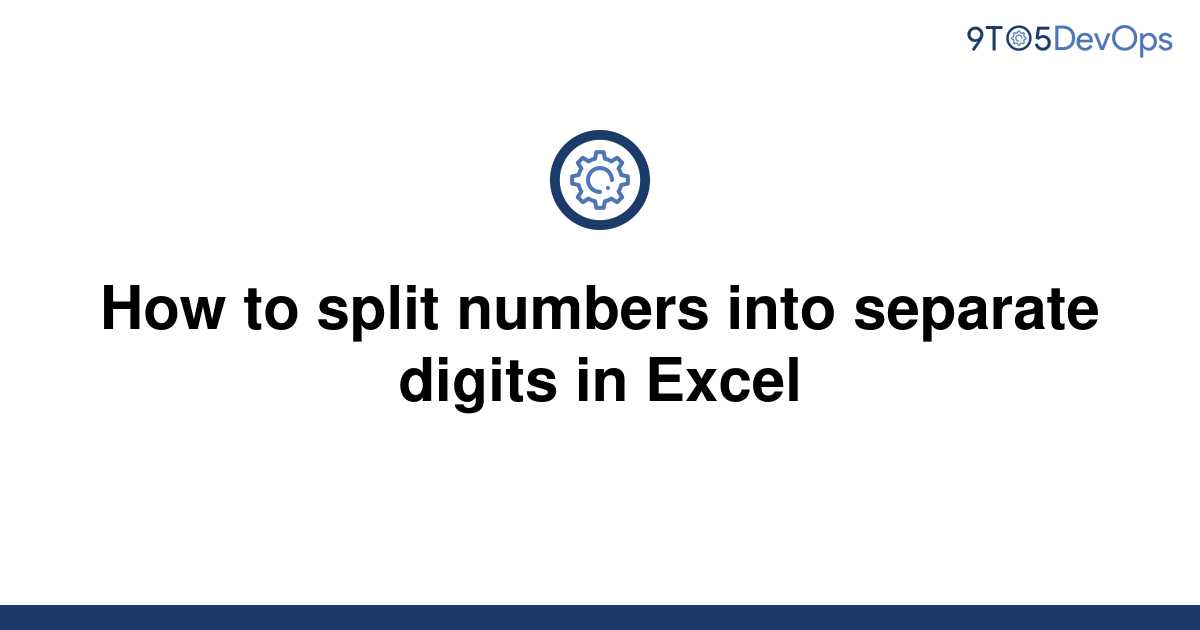 9TO5DevOps

How to split numbers into separate digits in Excel